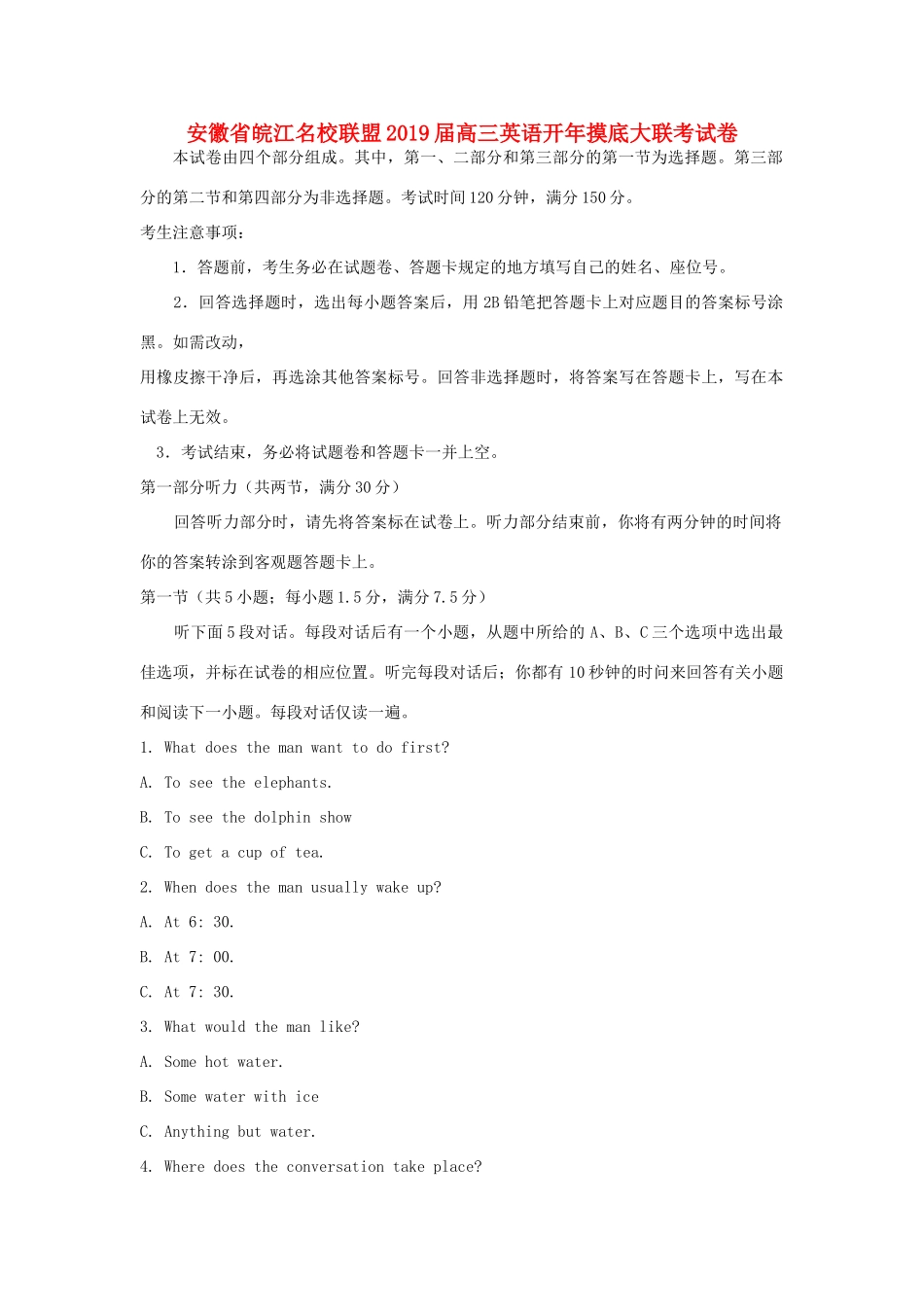 安徽省皖江名校联盟2019届高三英语开年摸底大联考试卷

本试卷由四个部分组成。其中，第一、二部分和第三部分的第一节为选择题。第三部分的第二节和第四部分为非选择题。考试时间120分钟，满分150分。

考生注意事项：

1．答题前，考生务必在试题卷、答题卡规定的地方填写自己的姓名、座位号。

2．回答选择题时，选出每小题答案后，用2B铅笔把答题卡上对应题目的答案标号涂黑。如需改动，

用橡皮擦干净后，再选涂其他答案标号。回答非选择题时，将答案写在答题卡上，写在本试卷上无效。

3．考试结束，务必将试题卷和答题卡一并上空。

第一部分听力（共两节，满分30分）

回答听力部分时，请先将答案标在试卷上。听力部分结束前，你将有两分钟的时间将你的答案转涂到客观题答题卡上。

第一节（共5小题；每小题1.5分，满分7.5分）

听下面5段对话。每段对话后有一个小题，从题中所给的A、B、C三个选项中选出最佳选项，并标在试卷的相应位置。听完每段对话后；你都有10秒钟的时间来回答有关小题和阅读下一小题。每段对话仅读一遍。

1. What does the man want to do first?

A. To see the elephants.

B. To see the dolphin show

C. To get a cup of tea.

2. When does the man usually wake up?

A. At 6: 30.

B. At 7: 00.

C. At 7: 30.

3. What would the man like?

A. Some hot water.

B. Some water with ice

C. Anything but water.

4. Where does the conversation take place?